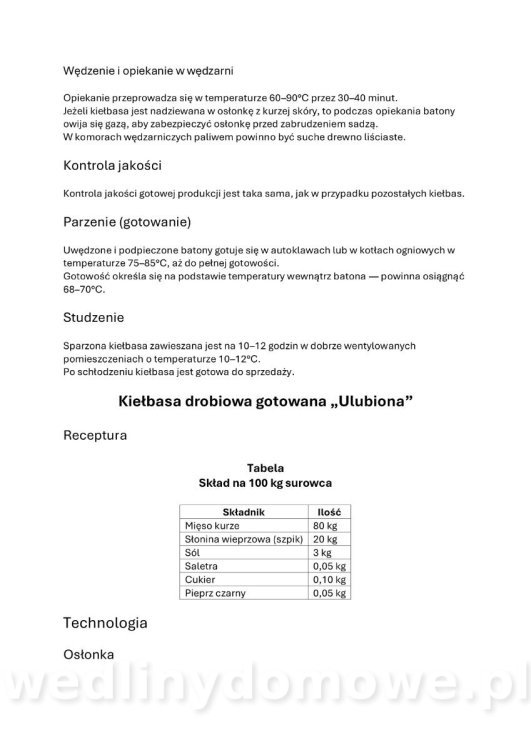 Wędzenie i opiekanie w wędzarni

Opiekanie przeprowadza się w temperaturze 60–90°C przez 30–40 minut.
Jeżeli kiełbasa jest nadziewana w osłonkę z kurzej skóry, to podczas opiekania batony owija się gazą, aby zabezpieczyć osłonkę przed zabrudzeniem sadzą.
W komorach wędzarniczych paliwem powinno być suche drewno liściaste.

Kontrola jakości

Kontrola jakości gotowej produkcji jest taka sama, jak w przypadku pozostałych kiełbas.

Parzenie (gotowanie)

Uwędzone i podpieczone batony gotuje się w autoklawach lub w kotłach ogniowych w temperaturze 75–85°C, aż do pełnej gotowości.
Gotowość określa się na podstawie temperatury wewnątrz batona — powinna osiągnąć 68–70°C.

Studzenie

Sparzona kiełbasa zawieszana jest na 10–12 godzin w dobrze wentylowanych pomieszczeniach o temperaturze 10–12°C.
Po schłodzeniu kiełbasa jest gotowa do sprzedaży.

Kiełbasa drobiowa gotowana „Ulubiona”

Receptura

Tabela
Skład na 100 kg surowca

| Składnik | Ilość |
|---|---|
| Mięso kurze | 80 kg |
| Słonina wieprzowa (szpik) | 20 kg |
| Sól | 3 kg |
| Saletra | 0,05 kg |
| Cukier | 0,10 kg |
| Pieprz czarny | 0,05 kg |

Technologia

Osłonka

wedlinydomowe.pl